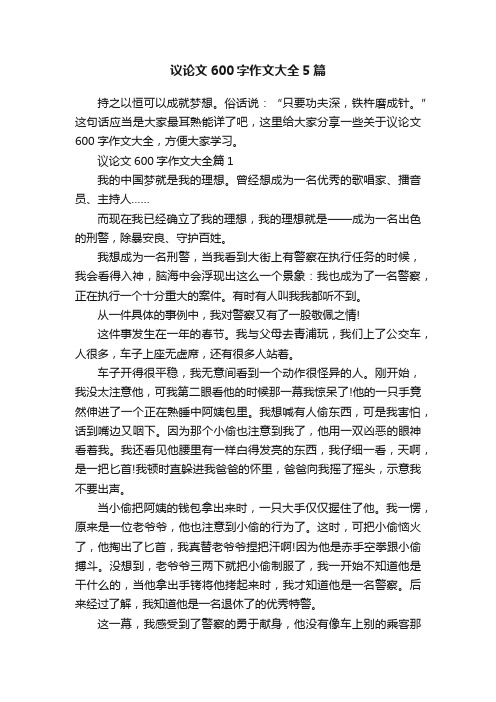 议论文 600 字作文大全 5 篇

持之以恒可以成就梦想。俗话说：“只要功夫深，铁杵磨成针。”这句话应当是大家最耳熟能详了吧，这里给大家分享一些关于议论文 600 字作文大全，方便大家学习。

议论文 600 字作文大全篇 1

我的中国梦就是我的理想。曾经想成为一名优秀的歌唱家、播音员、主持人……

而现在我已经确立了我的理想，我的理想就是——成为一名出色的刑警，除暴安良、守护百姓。

我想成为一名刑警，当我看到大街上有警察在执行任务的时候，我会看得入神，脑海中会浮现出这么一个景象：我也成为了一名警察，正在执行一个十分重大的案件。有时有人叫我我都听不到。

从一件具体的事例中，我对警察又有了一股敬佩之情!

这件事发生在一年的春节。我与父母去青浦玩，我们上了公交车，人很多，车子上座无虚席，还有很多人站着。

车子开得很平稳，我无意间看到一个动作很怪异的人。刚开始，我没太注意他，可我第二眼看他的时候那一幕我惊呆了!他的一只手竟然伸进了一个正在熟睡中阿姨包里。我想喊有人偷东西，可是我害怕，话到嘴边又咽下。因为那个小偷也注意到我了，他用一双凶恶的眼神看着我。我还看见他腰里有一样白得发亮的东西，我仔细一看，天啊，是一把匕首!我顿时直躲进我爸爸的怀里，爸爸向我摇了摇头，示意我不要出声。

当小偷把阿姨的钱包拿出来时，一只大手仅仅握住了他。我一愣，原来是一位老爷爷，他也注意到小偷的行为了。这时，可把小偷恼火了，他掏出了匕首，我真替老爷爷捏把汗啊!因为他是赤手空拳跟小偷搏斗。没想到，老爷爷三两下就把小偷制服了，我一开始不知道他是干什么的，当他拿出手铐将他拷起来时，我才知道他是一名警察。后来经过了解，我知道他是一名退休了的优秀特警。

这一幕，我感受到了警察的勇于献身，他没有像车上别的乘客那